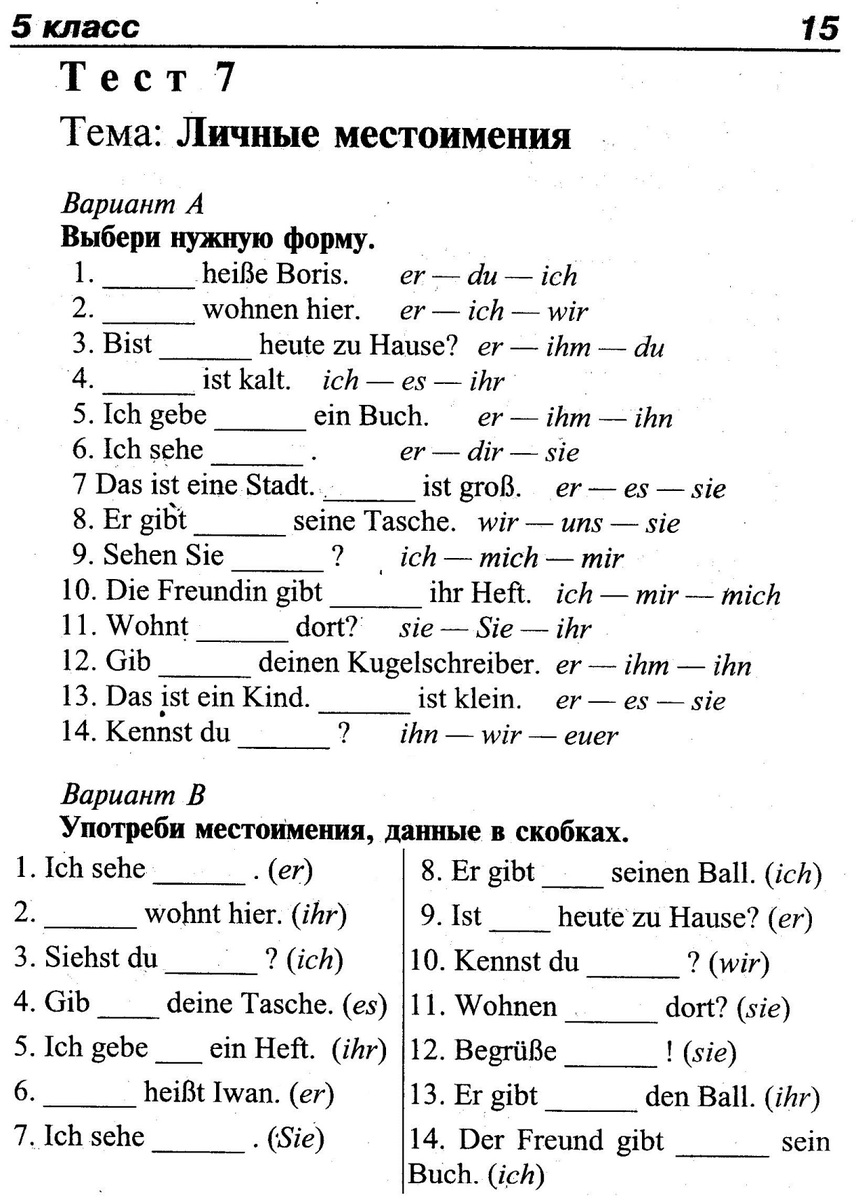 5 класс 15

Тест 7

Тема: Личные местоимения

Вариант А
Выбери нужную форму.
1. ______ heiße Boris. er — du — ich
2. ______ wohnen hier. er — ich — wir
3. Bist ______ heute zu Hause? er — ihm — du
4. ______ ist kalt. ich — es — ihr
5. Ich gebe ______ ein Buch. er — ihm — ihn
6. Ich sehe ______ . er — dir — sie
7 Das ist eine Stadt. ______ ist groß. er — es — sie
8. Er gibt ______ seine Tasche. wir — uns — sie
9. Sehen Sie ______ ? ich — mich — mir
10. Die Freundin gibt ______ ihr Heft. ich — mir — mich
11. Wohnt ______ dort? sie — Sie — ihr
12. Gib ______ deinen Kugelschreiber. er — ihm — ihn
13. Das ist ein Kind. ______ ist klein. er — es — sie
14. Kennst du ______ ? ihn — wir — euer

Вариант В
Употреби местоимения, данные в скобках.
1. Ich sehe ______ . (er)
2. ______ wohnt hier. (ihr)
3. Siehst du ______ ? (ich)
4. Gib ____ deine Tasche. (es)
5. Ich gebe ___ ein Heft. (ihr)
6. ______ heißt Iwan. (er)
7. Ich sehe ______ . (Sie)

8. Er gibt ____ seinen Ball. (ich)
9. Ist ____ heute zu Hause? (er)
10. Kennst du ______ ? (wir)
11. Wohnen ______ dort? (sie)
12. Begrüße ______ ! (sie)
13. Er gibt ______ den Ball. (ihr)
14. Der Freund gibt ______ sein Buch. (ich)